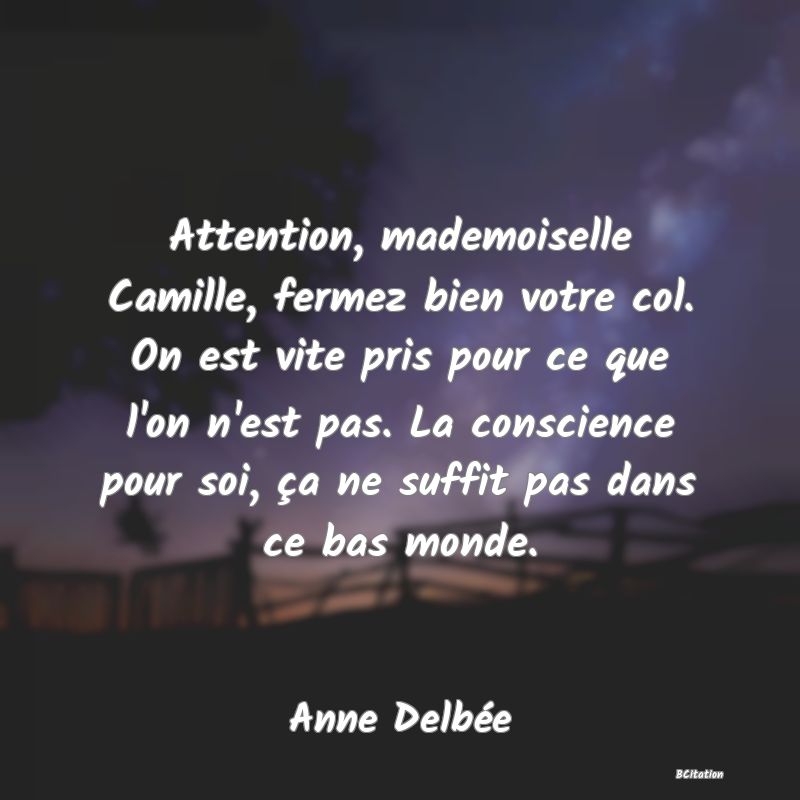 Attention, mademoiselle Camille, fermez bien votre col. On est vite pris pour ce que l'on n'est pas. La conscience pour soi, ça ne suffit pas dans ce bas monde.

Anne Delbée

BCitation